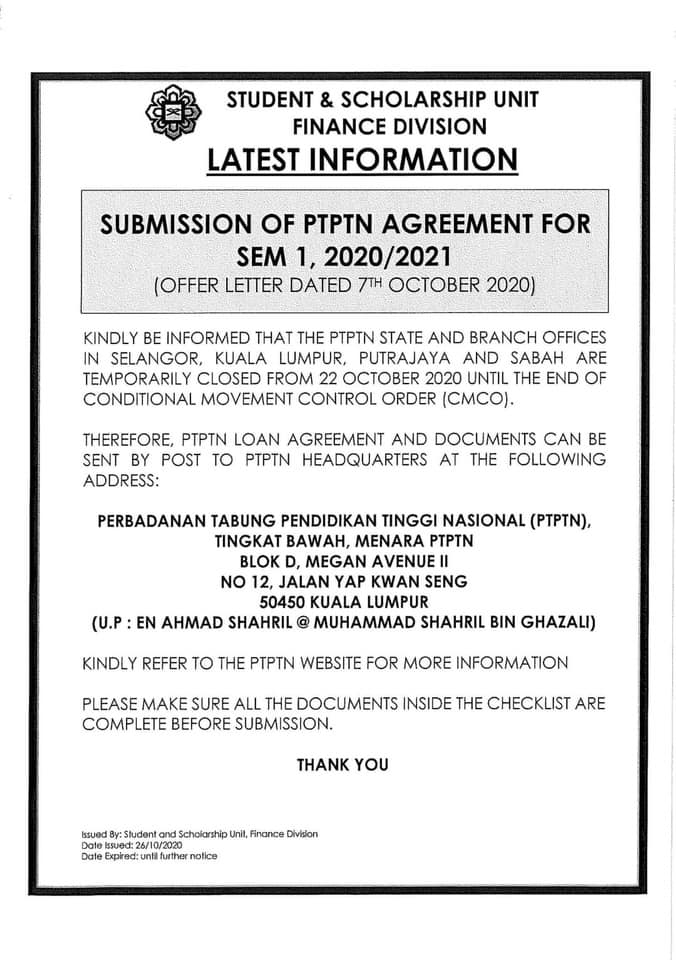 STUDENT & SCHOLARSHIP UNIT
FINANCE DIVISION
LATEST INFORMATION

SUBMISSION OF PTPTN AGREEMENT FOR SEM 1, 2020/2021
(OFFER LETTER DATED 7$^{TH}$ OCTOBER 2020)

KINDLY BE INFORMED THAT THE PTPTN STATE AND BRANCH OFFICES IN SELANGOR, KUALA LUMPUR, PUTRAJAYA AND SABAH ARE TEMPORARILY CLOSED FROM 22 OCTOBER 2020 UNTIL THE END OF CONDITIONAL MOVEMENT CONTROL ORDER (CMCO).

THEREFORE, PTPTN LOAN AGREEMENT AND DOCUMENTS CAN BE SENT BY POST TO PTPTN HEADQUARTERS AT THE FOLLOWING ADDRESS:

PERBADANAN TABUNG PENDIDIKAN TINGGI NASIONAL (PTPTN),
TINGKAT BAWAH, MENARA PTPTN
BLOK D, MEGAN AVENUE II
NO 12, JALAN YAP KWAN SENG
50450 KUALA LUMPUR
(U.P : EN AHMAD SHAHRIL @ MUHAMMAD SHAHRIL BIN GHAZALI)

KINDLY REFER TO THE PTPTN WEBSITE FOR MORE INFORMATION

PLEASE MAKE SURE ALL THE DOCUMENTS INSIDE THE CHECKLIST ARE COMPLETE BEFORE SUBMISSION.

THANK YOU

Issued By: Student and Scholarship Unit, Finance Division
Date Issued: 26/10/2020
Date Expired: until further notice